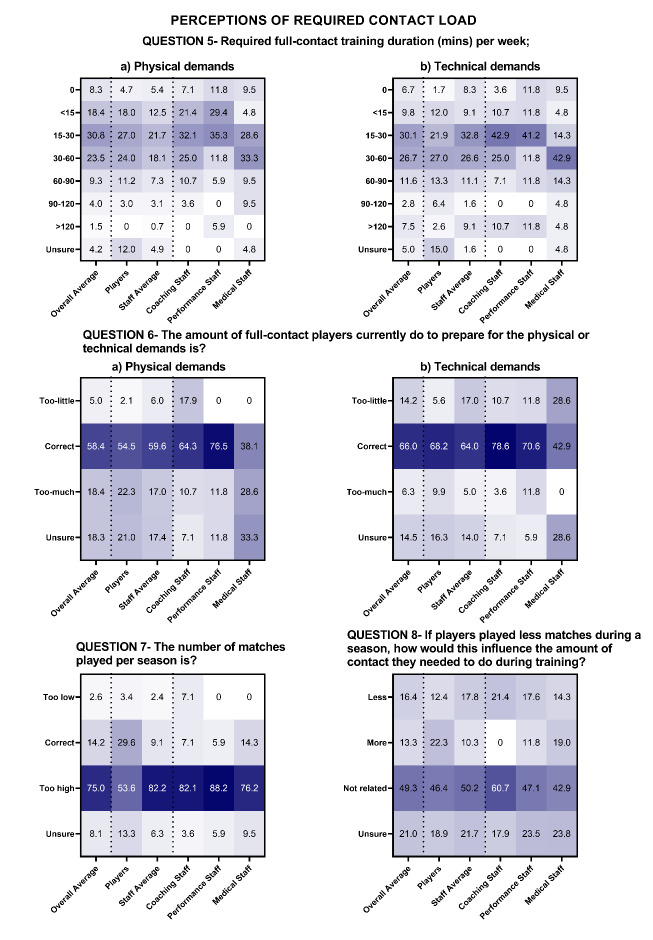 PERCEPTIONS OF REQUIRED CONTACT LOAD

QUESTION 5- Required full-contact training duration (mins) per week;

a) Physical demands

| | Overall Average | Players | Staff Average | Coaching Staff | Performance Staff | Medical Staff |
|---|---|---|---|---|---|---|
| 0 | 8.3 | 4.7 | 5.4 | 7.1 | 11.8 | 9.5 |
| <15 | 18.4 | 18.0 | 12.5 | 21.4 | 29.4 | 4.8 |
| 15-30 | 30.8 | 27.0 | 21.7 | 32.1 | 35.3 | 28.6 |
| 30-60 | 23.5 | 24.0 | 18.1 | 25.0 | 11.8 | 33.3 |
| 60-90 | 9.3 | 11.2 | 7.3 | 10.7 | 5.9 | 9.5 |
| 90-120 | 4.0 | 3.0 | 3.1 | 3.6 | 0 | 9.5 |
| >120 | 1.5 | 0 | 0.7 | 0 | 5.9 | 0 |
| Unsure | 4.2 | 12.0 | 4.9 | 0 | 0 | 4.8 |

b) Technical demands

| | Overall Average | Players | Staff Average | Coaching Staff | Performance Staff | Medical Staff |
|---|---|---|---|---|---|---|
| 0 | 6.7 | 1.7 | 8.3 | 3.6 | 11.8 | 9.5 |
| <15 | 9.8 | 12.0 | 9.1 | 10.7 | 11.8 | 4.8 |
| 15-30 | 30.1 | 21.9 | 32.8 | 42.9 | 41.2 | 14.3 |
| 30-60 | 26.7 | 27.0 | 26.6 | 25.0 | 11.8 | 42.9 |
| 60-90 | 11.6 | 13.3 | 11.1 | 7.1 | 11.8 | 14.3 |
| 90-120 | 2.8 | 6.4 | 1.6 | 0 | 0 | 4.8 |
| >120 | 7.5 | 2.6 | 9.1 | 10.7 | 11.8 | 4.8 |
| Unsure | 5.0 | 15.0 | 1.6 | 0 | 0 | 4.8 |

QUESTION 6- The amount of full-contact players currently do to prepare for the physical or technical demands is?

a) Physical demands

| | Overall Average | Players | Staff Average | Coaching Staff | Performance Staff | Medical Staff |
|---|---|---|---|---|---|---|
| Too-little | 5.0 | 2.1 | 6.0 | 17.9 | 0 | 0 |
| Correct | 58.4 | 54.5 | 59.6 | 64.3 | 76.5 | 38.1 |
| Too-much | 18.4 | 22.3 | 17.0 | 10.7 | 11.8 | 28.6 |
| Unsure | 18.3 | 21.0 | 17.4 | 7.1 | 11.8 | 33.3 |

b) Technical demands

| | Overall Average | Players | Staff Average | Coaching Staff | Performance Staff | Medical Staff |
|---|---|---|---|---|---|---|
| Too-little | 14.2 | 5.6 | 17.0 | 10.7 | 11.8 | 28.6 |
| Correct | 66.0 | 68.2 | 64.0 | 78.6 | 70.6 | 42.9 |
| Too-much | 6.3 | 9.9 | 5.0 | 3.6 | 11.8 | 0 |
| Unsure | 14.5 | 16.3 | 14.0 | 7.1 | 5.9 | 28.6 |

QUESTION 7- The number of matches played per season is?

| | Overall Average | Players | Staff Average | Coaching Staff | Performance Staff | Medical Staff |
|---|---|---|---|---|---|---|
| Too low | 2.6 | 3.4 | 2.4 | 7.1 | 0 | 0 |
| Correct | 14.2 | 29.6 | 9.1 | 7.1 | 5.9 | 14.3 |
| Too high | 75.0 | 53.6 | 82.2 | 82.1 | 88.2 | 76.2 |
| Unsure | 8.1 | 13.3 | 6.3 | 3.6 | 5.9 | 9.5 |

QUESTION 8- If players played less matches during a season, how would this influence the amount of contact they needed to do during training?

| | Overall Average | Players | Staff Average | Coaching Staff | Performance Staff | Medical Staff |
|---|---|---|---|---|---|---|
| Less | 16.4 | 12.4 | 17.8 | 21.4 | 17.6 | 14.3 |
| More | 13.3 | 22.3 | 10.3 | 0 | 11.8 | 19.0 |
| Not related | 49.3 | 46.4 | 50.2 | 60.7 | 47.1 | 42.9 |
| Unsure | 21.0 | 18.9 | 21.7 | 17.9 | 23.5 | 23.8 |